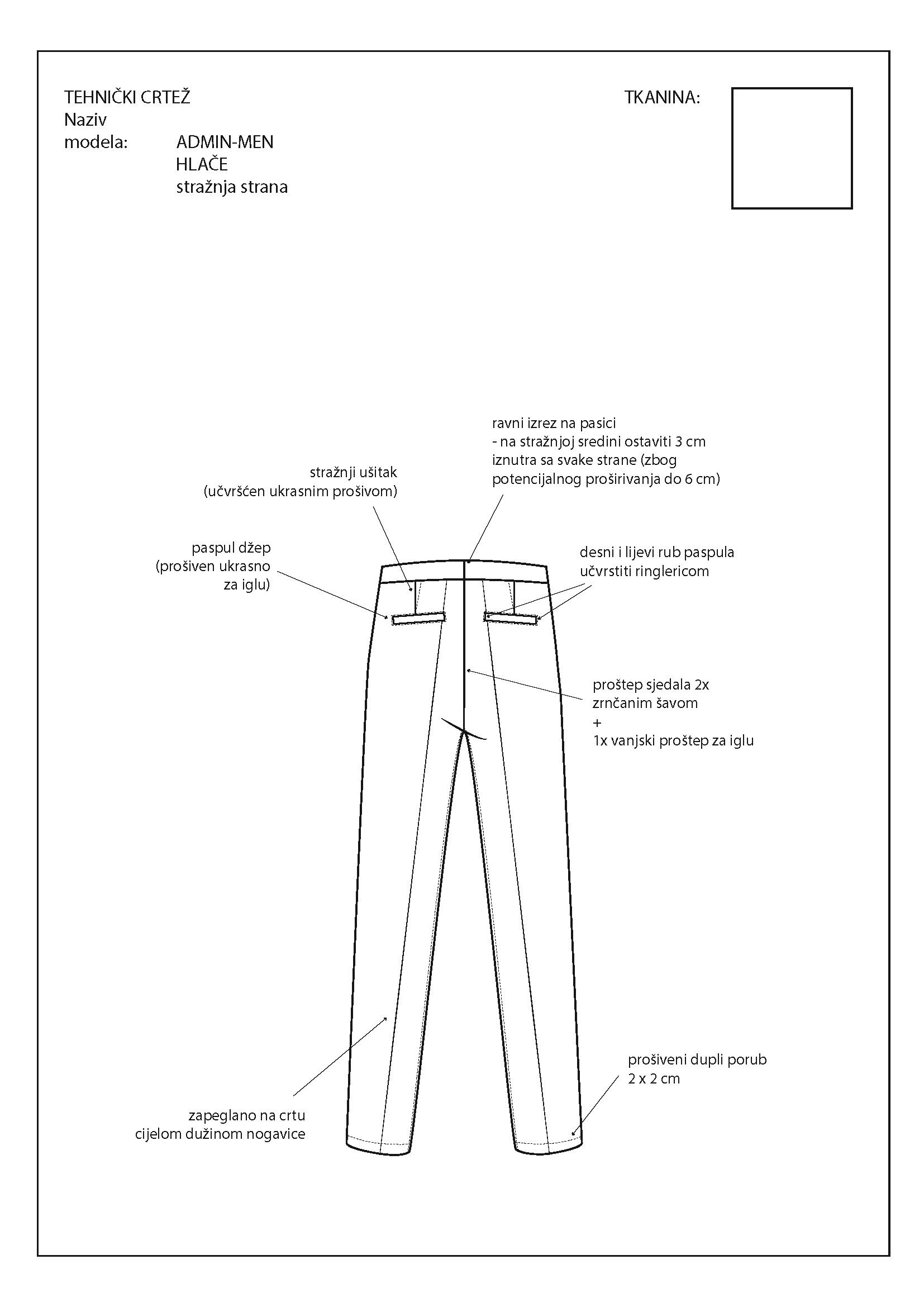 TEHNIČKI CRTEŽ
Naziv
modela: ADMIN-MEN
HLAČE
stražnja strana

TKANINA:

ravni izrez na pasici
- na stražnjoj sredini ostaviti 3 cm iznutra sa svake strane (zbog potencijalnog proširivanja do 6 cm)

stražnji ušitak
(učvršćen ukrasnim prošivom)

paspul džep
(prošiven ukrasno za iglu)

desni i lijevi rub paspula
učvrstiti ringlericom

proštep sjedala 2x
zrnčanim šavom
+
1x vanjski proštep za iglu

prošiveni dupli porub
2 x 2 cm

zapeglano na crtu
cijelom dužinom nogavice